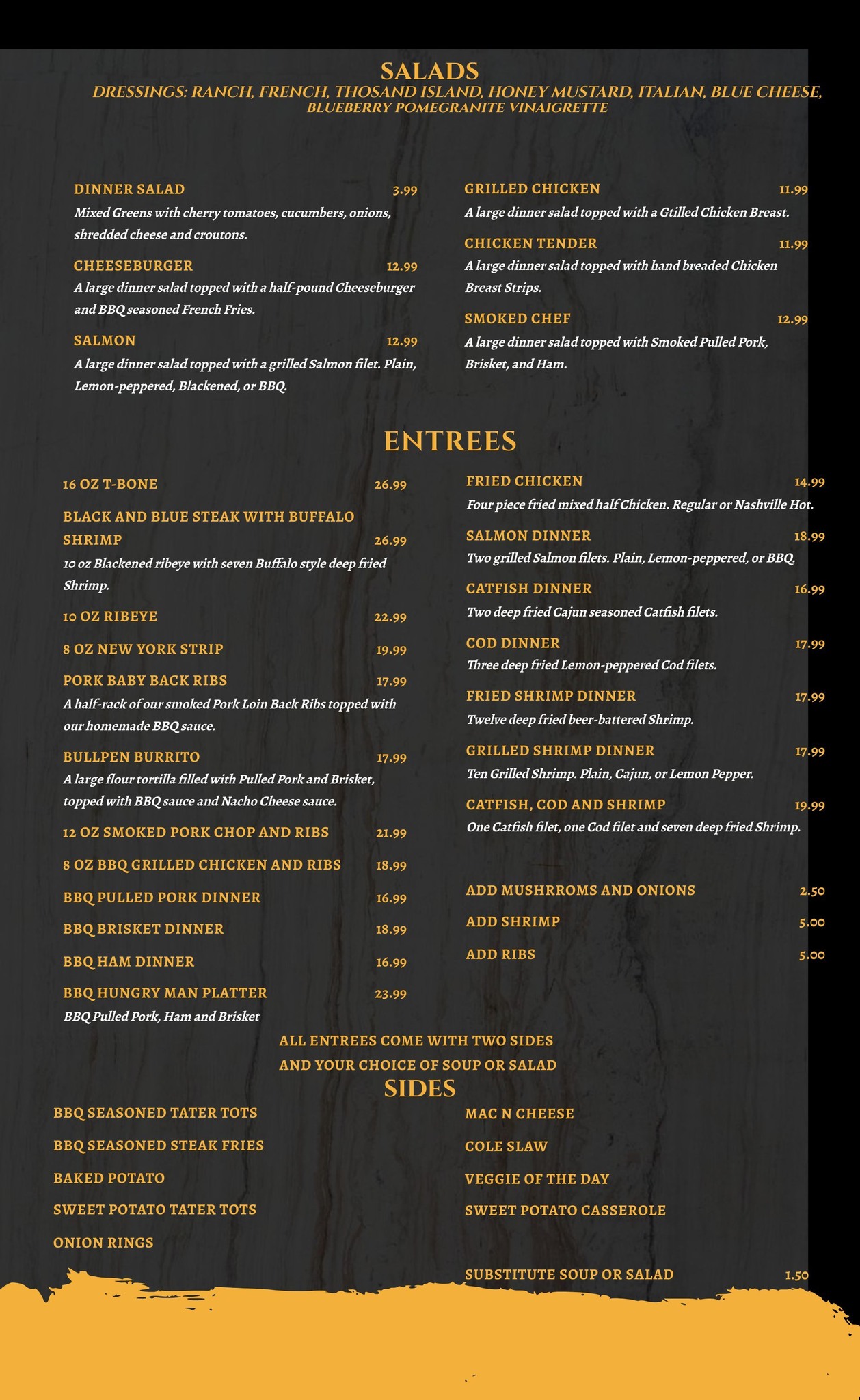 SALADS

DRESSINGS: RANCH, FRENCH, THOSAND ISLAND, HONEY MUSTARD, ITALIAN, BLUE CHEESE, BLUEBERRY POMEGRANITE VINAIGRETTE

DINNER SALAD 3.99
Mixed Greens with cherry tomatoes, cucumbers, onions, shredded cheese and croutons.

CHEESEBURGER 12.99
A large dinner salad topped with a half-pound Cheeseburger and BBQ seasoned French Fries.

SALMON 12.99
A large dinner salad topped with a grilled Salmon filet. Plain, Lemon-peppered, Blackened, or BBQ.

GRILLED CHICKEN 11.99
A large dinner salad topped with a Gtilled Chicken Breast.

CHICKEN TENDER 11.99
A large dinner salad topped with hand breaded Chicken Breast Strips.

SMOKED CHEF 12.99
A large dinner salad topped with Smoked Pulled Pork, Brisket, and Ham.

ENTREES

16 OZ T-BONE 26.99

BLACK AND BLUE STEAK WITH BUFFALO SHRIMP 26.99
10 oz Blackened ribeye with seven Buffalo style deep fried Shrimp.

10 OZ RIBEYE 22.99

8 OZ NEW YORK STRIP 19.99

PORK BABY BACK RIBS 17.99
A half-rack of our smoked Pork Loin Back Ribs topped with our homemade BBQ sauce.

BULLPEN BURRITO 17.99
A large flour tortilla filled with Pulled Pork and Brisket, topped with BBQ sauce and Nacho Cheese sauce.

12 OZ SMOKED PORK CHOP AND RIBS 21.99

8 OZ BBQ GRILLED CHICKEN AND RIBS 18.99

BBQ PULLED PORK DINNER 16.99

BBQ BRISKET DINNER 18.99

BBQ HAM DINNER 16.99

BBQ HUNGRY MAN PLATTER 23.99
BBQ Pulled Pork, Ham and Brisket

FRIED CHICKEN 14.99
Four piece fried mixed half Chicken. Regular or Nashville Hot.

SALMON DINNER 18.99
Two grilled Salmon filets. Plain, Lemon-peppered, or BBQ.

CATFISH DINNER 16.99
Two deep fried Cajun seasoned Catfish filets.

COD DINNER 17.99
Three deep fried Lemon-peppered Cod filets.

FRIED SHRIMP DINNER 17.99
Twelve deep fried beer-battered Shrimp.

GRILLED SHRIMP DINNER 17.99
Ten Grilled Shrimp. Plain, Cajun, or Lemon Pepper.

CATFISH, COD AND SHRIMP 19.99
One Catfish filet, one Cod filet and seven deep fried Shrimp.

ADD MUSHRROMS AND ONIONS 2.50

ADD SHRIMP 5.00

ADD RIBS 5.00

ALL ENTREES COME WITH TWO SIDES AND YOUR CHOICE OF SOUP OR SALAD

SIDES

BBQ SEASONED TATER TOTS

BBQ SEASONED STEAK FRIES

BAKED POTATO

SWEET POTATO TATER TOTS

ONION RINGS

MAC N CHEESE

COLE SLAW

VEGGIE OF THE DAY

SWEET POTATO CASSEROLE

SUBSTITUTE SOUP OR SALAD 1.50